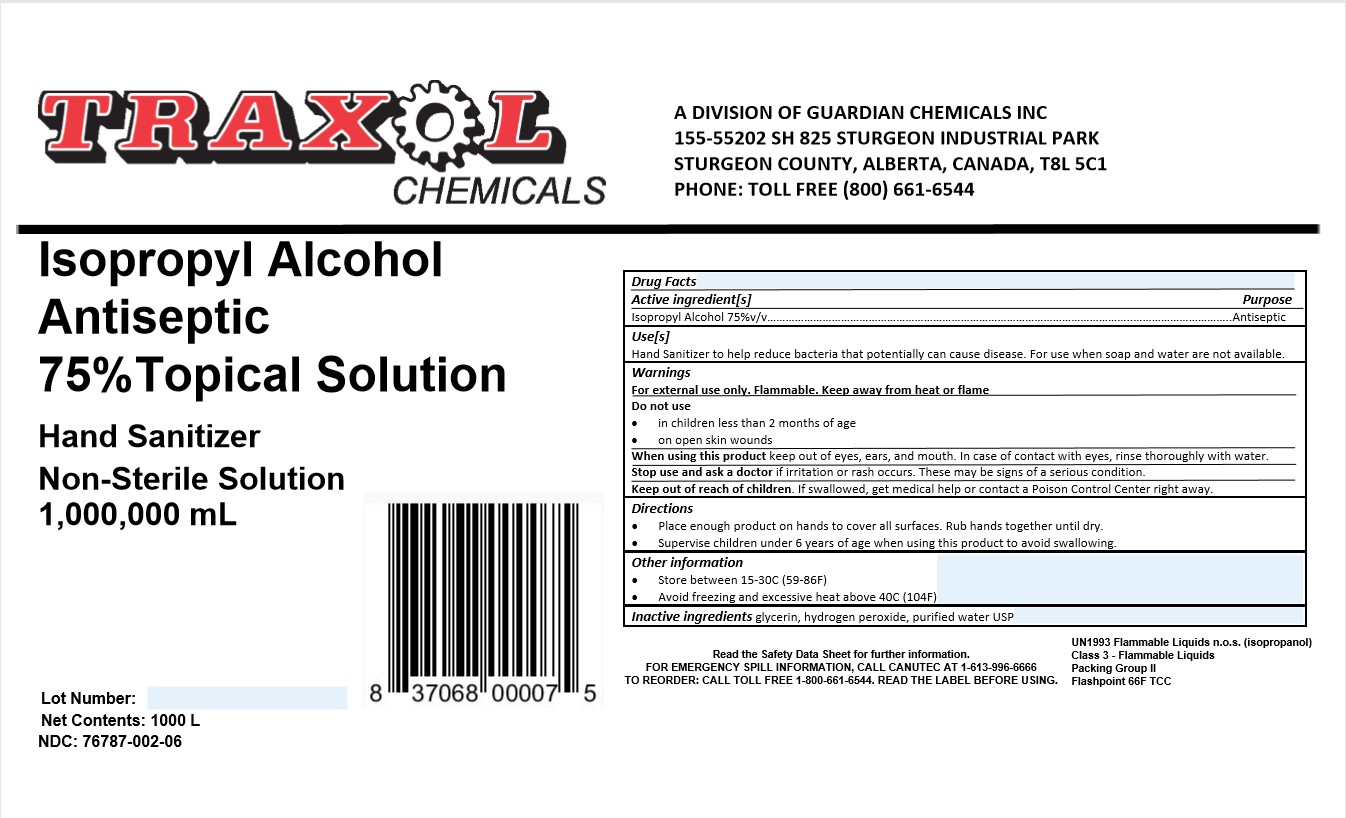 TRAXOL
CHEMICALS

A DIVISION OF GUARDIAN CHEMICALS INC
155-55202 SH 825 STURGEON INDUSTRIAL PARK
STURGEON COUNTY, ALBERTA, CANADA, T8L 5C1
PHONE: TOLL FREE (800) 661-6544

Isopropyl Alcohol
Antiseptic
75%Topical Solution

Hand Sanitizer
Non-Sterile Solution
1,000,000 mL

8 37068 00007 5

Lot Number:
Net Contents: 1000 L
NDC: 76787-002-06

Drug Facts
Active ingredient[s] Purpose
Isopropyl Alcohol 75%v/v Antiseptic

Use[s]
Hand Sanitizer to help reduce bacteria that potentially can cause disease. For use when soap and water are not available.

Warnings
For external use only. Flammable. Keep away from heat or flame
Do not use
• in children less than 2 months of age
• on open skin wounds
When using this product keep out of eyes, ears, and mouth. In case of contact with eyes, rinse thoroughly with water.
Stop use and ask a doctor if irritation or rash occurs. These may be signs of a serious condition.
Keep out of reach of children. If swallowed, get medical help or contact a Poison Control Center right away.

Directions
• Place enough product on hands to cover all surfaces. Rub hands together until dry.
• Supervise children under 6 years of age when using this product to avoid swallowing.

Other information
• Store between 15-30C (59-86F)
• Avoid freezing and excessive heat above 40C (104F)

Inactive ingredients glycerin, hydrogen peroxide, purified water USP

Read the Safety Data Sheet for further information.
FOR EMERGENCY SPILL INFORMATION, CALL CANUTEC AT 1-613-996-6666
TO REORDER: CALL TOLL FREE 1-800-661-6544. READ THE LABEL BEFORE USING.

UN1993 Flammable Liquids n.o.s. (isopropanol)
Class 3 - Flammable Liquids
Packing Group II
Flashpoint 66F TCC